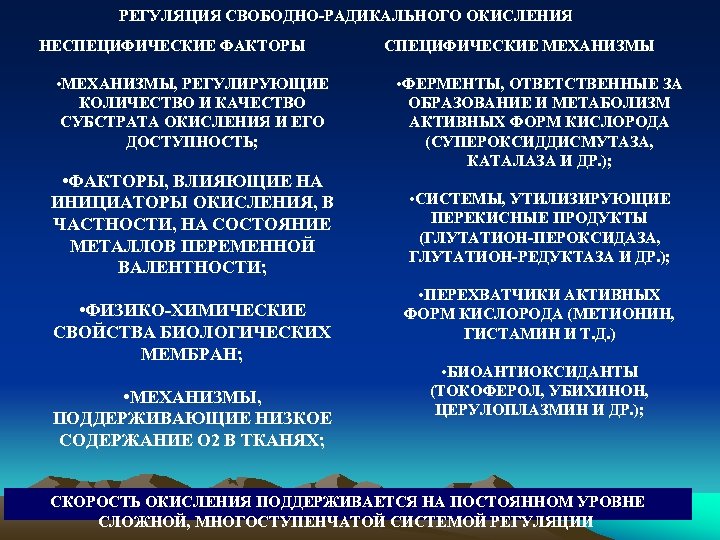 РЕГУЛЯЦИЯ СВОБОДНО-РАДИКАЛЬНОГО ОКИСЛЕНИЯ

НЕСПЕЦИФИЧЕСКИЕ ФАКТОРЫ

•МЕХАНИЗМЫ, РЕГУЛИРУЮЩИЕ КОЛИЧЕСТВО И КАЧЕСТВО СУБСТРАТА ОКИСЛЕНИЯ И ЕГО ДОСТУПНОСТЬ;

•ФАКТОРЫ, ВЛИЯЮЩИЕ НА ИНИЦИАТОРЫ ОКИСЛЕНИЯ, В ЧАСТНОСТИ, НА СОСТОЯНИЕ МЕТАЛЛОВ ПЕРЕМЕННОЙ ВАЛЕНТНОСТИ;

•ФИЗИКО-ХИМИЧЕСКИЕ СВОЙСТВА БИОЛОГИЧЕСКИХ МЕМБРАН;

•МЕХАНИЗМЫ, ПОДДЕРЖИВАЮЩИЕ НИЗКОЕ СОДЕРЖАНИЕ О2 В ТКАНЯХ;

СПЕЦИФИЧЕСКИЕ МЕХАНИЗМЫ

•ФЕРМЕНТЫ, ОТВЕТСТВЕННЫЕ ЗА ОБРАЗОВАНИЕ И МЕТАБОЛИЗМ АКТИВНЫХ ФОРМ КИСЛОРОДА (СУПЕРОКСИДДИСМУТАЗА, КАТАЛАЗА И ДР.);

•СИСТЕМЫ, УТИЛИЗИРУЮЩИЕ ПЕРЕКИСНЫЕ ПРОДУКТЫ (ГЛУТАТИОН-ПЕРОКСИДАЗА, ГЛУТАТИОН-РЕДУКТАЗА И ДР.);

•ПЕРЕХВАТЧИКИ АКТИВНЫХ ФОРМ КИСЛОРОДА (МЕТИОНИН, ГИСТАМИН И Т.Д.)

•БИОАНТИОКСИДАНТЫ (ТОКОФЕРОЛ, УБИХИНОН, ЦЕРУЛОПЛАЗМИН И ДР.);

СКОРОСТЬ ОКИСЛЕНИЯ ПОДДЕРЖИВАЕТСЯ НА ПОСТОЯННОМ УРОВНЕ СЛОЖНОЙ, МНОГОСТУПЕНЧАТОЙ СИСТЕМОЙ РЕГУЛЯЦИИ